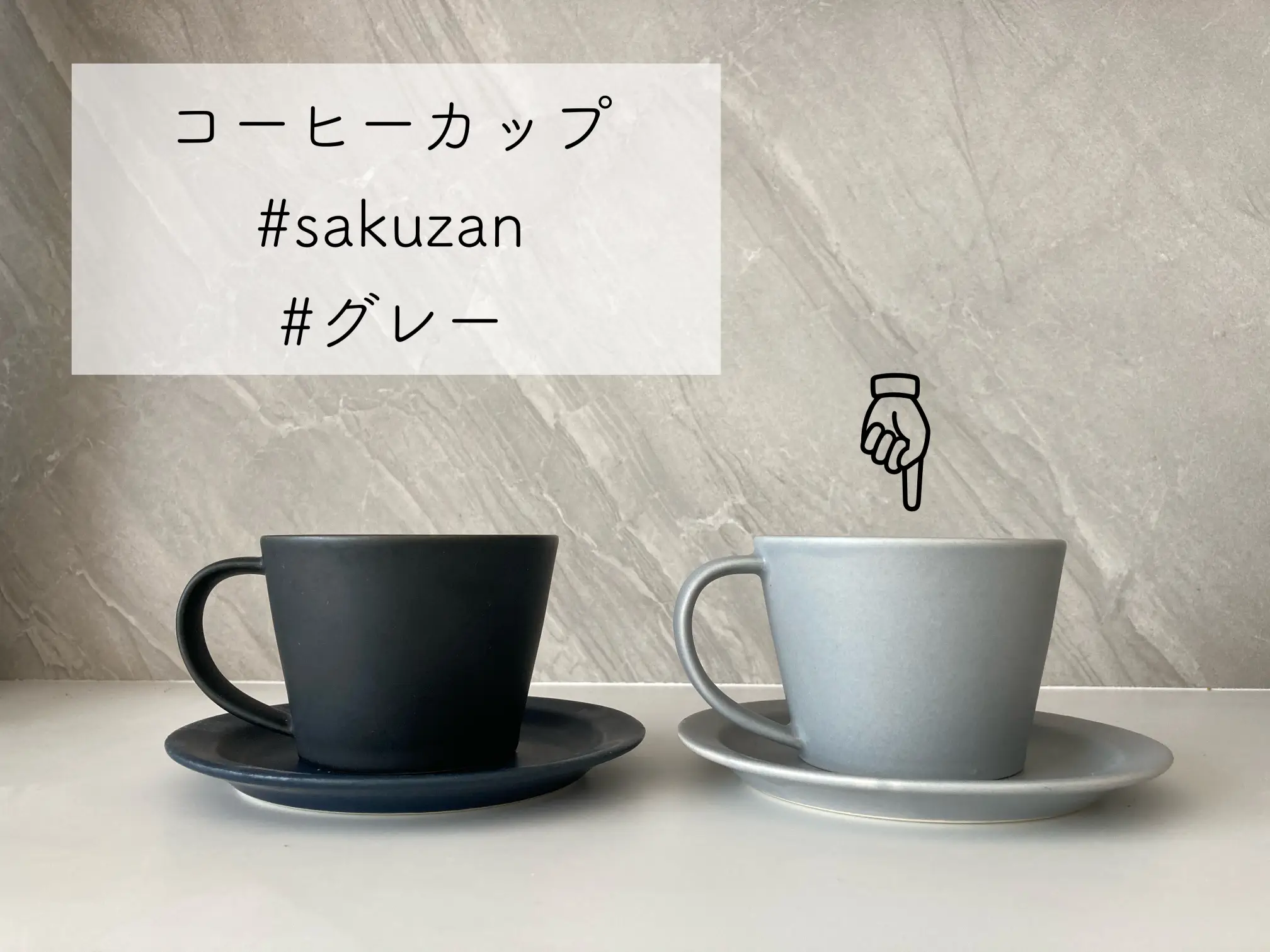 コーヒーカップ
#sakuzan
#グレー